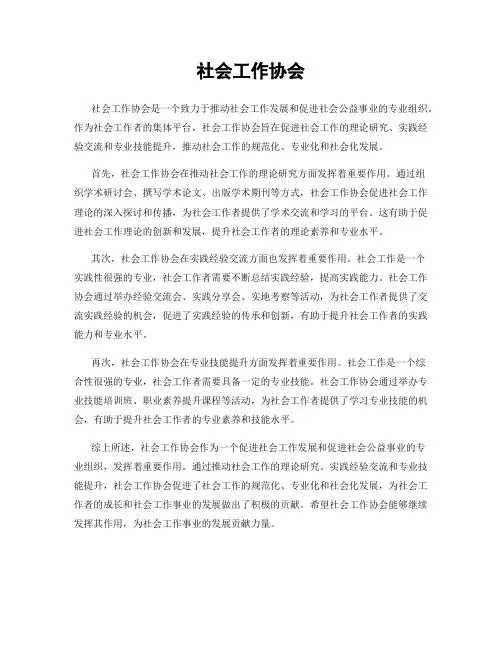 社会工作协会

社会工作协会是一个致力于推动社会工作发展和促进社会公益事业的专业组织。作为社会工作者的集体平台，社会工作协会旨在促进社会工作的理论研究、实践经验交流和专业技能提升，推动社会工作的规范化、专业化和社会化发展。

首先，社会工作协会在推动社会工作的理论研究方面发挥着重要作用。通过组织学术研讨会、撰写学术论文、出版学术期刊等方式，社会工作协会促进社会工作理论的深入探讨和传播，为社会工作者提供了学术交流和学习的平台。这有助于促进社会工作理论的创新和发展，提升社会工作者的理论素养和专业水平。

其次，社会工作协会在实践经验交流方面也发挥着重要作用。社会工作是一个实践性很强的专业，社会工作者需要不断总结实践经验，提高实践能力。社会工作协会通过举办经验交流会、实践分享会、实地考察等活动，为社会工作者提供了交流实践经验的机会，促进了实践经验的传承和创新，有助于提升社会工作者的实践能力和专业水平。

再次，社会工作协会在专业技能提升方面发挥着重要作用。社会工作是一个综合性很强的专业，社会工作者需要具备一定的专业技能。社会工作协会通过举办专业技能培训班、职业素养提升课程等活动，为社会工作者提供了学习专业技能的机会，有助于提升社会工作者的专业素养和技能水平。

综上所述，社会工作协会作为一个促进社会工作发展和促进社会公益事业的专业组织，发挥着重要作用。通过推动社会工作的理论研究、实践经验交流和专业技能提升，社会工作协会促进了社会工作的规范化、专业化和社会化发展，为社会工作者的成长和社会工作事业的发展做出了积极的贡献。希望社会工作协会能够继续发挥其作用，为社会工作事业的发展贡献力量。